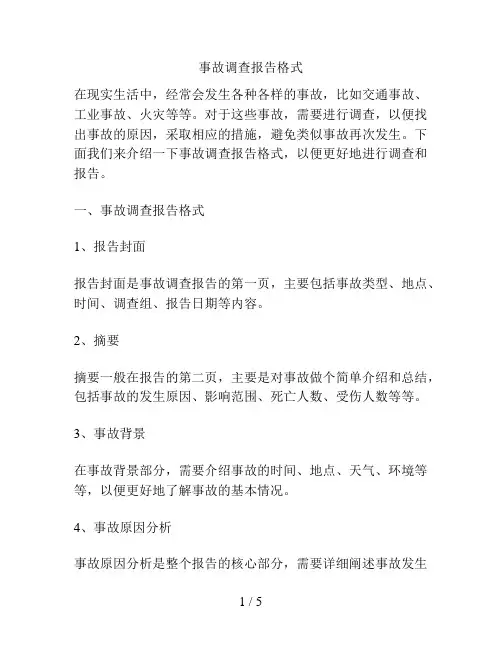 事故调查报告格式

在现实生活中，经常会发生各种各样的事故，比如交通事故、工业事故、火灾等等。对于这些事故，需要进行调查，以便找出事故的原因，采取相应的措施，避免类似事故再次发生。下面我们来介绍一下事故调查报告格式，以便更好地进行调查和报告。

一、事故调查报告格式

1、报告封面

报告封面是事故调查报告的第一页，主要包括事故类型、地点、时间、调查组、报告日期等内容。

2、摘要

摘要一般在报告的第二页，主要是对事故做个简单介绍和总结，包括事故的发生原因、影响范围、死亡人数、受伤人数等等。

3、事故背景

在事故背景部分，需要介绍事故的时间、地点、天气、环境等等，以便更好地了解事故的基本情况。

4、事故原因分析

事故原因分析是整个报告的核心部分，需要详细阐述事故发生

1 / 5